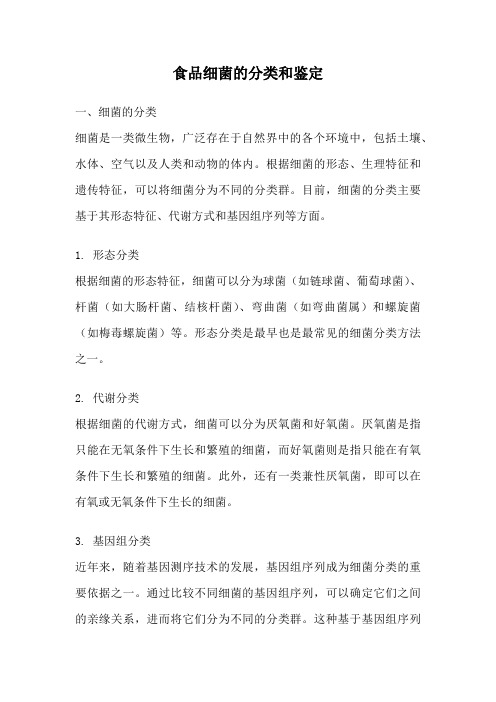 食品细菌的分类和鉴定

一、细菌的分类

细菌是一类微生物，广泛存在于自然界中的各个环境中，包括土壤、水体、空气以及人类和动物的体内。根据细菌的形态、生理特征和遗传特征，可以将细菌分为不同的分类群。目前，细菌的分类主要基于其形态特征、代谢方式和基因组序列等方面。

1. 形态分类

根据细菌的形态特征，细菌可以分为球菌（如链球菌、葡萄球菌）、杆菌（如大肠杆菌、结核杆菌）、弯曲菌（如弯曲菌属）和螺旋菌（如梅毒螺旋菌）等。形态分类是最早也是最常见的细菌分类方法之一。

2. 代谢分类

根据细菌的代谢方式，细菌可以分为厌氧菌和好氧菌。厌氧菌是指只能在无氧条件下生长和繁殖的细菌，而好氧菌则是指只能在有氧条件下生长和繁殖的细菌。此外，还有一类兼性厌氧菌，即可以在有氧或无氧条件下生长的细菌。

3. 基因组分类

近年来，随着基因测序技术的发展，基因组序列成为细菌分类的重要依据之一。通过比较不同细菌的基因组序列，可以确定它们之间的亲缘关系，进而将它们分为不同的分类群。这种基于基因组序列